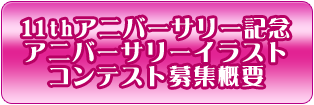 11thアニバーサリー記念
アニバーサリーイラスト
コンテスト募集概要